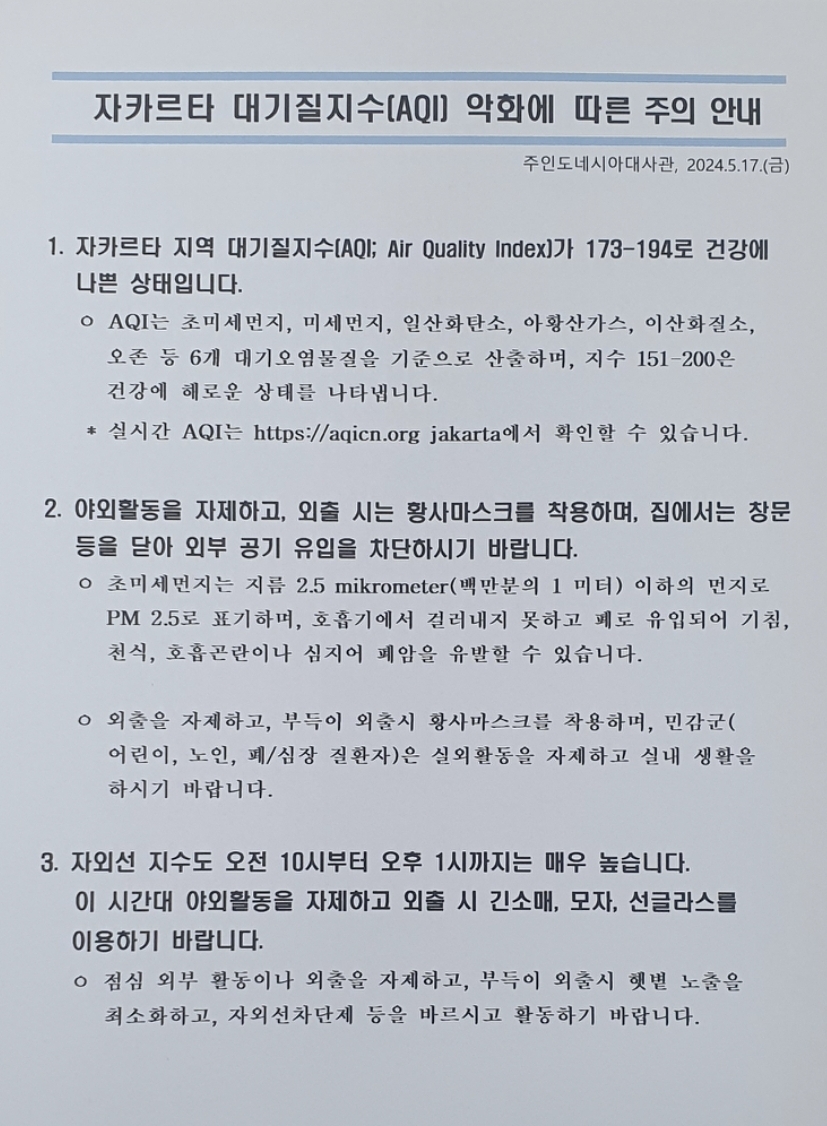 자카르타 대기질지수(AQI) 악화에 따른 주의 안내

주인도네시아대사관, 2024.5.17.(금)

1. 자카르타 지역 대기질지수(AQI; Air Quality Index)가 173-194로 건강에 나쁜 상태입니다.

ㅇ AQI는 초미세먼지, 미세먼지, 일산화탄소, 아황산가스, 이산화질소, 오존 등 6개 대기오염물질을 기준으로 산출하며, 지수 151-200은 건강에 해로운 상태를 나타냅니다.

* 실시간 AQI는 https://aqicn.org jakarta에서 확인할 수 있습니다.

2. 야외활동을 자제하고, 외출 시는 황사마스크를 착용하며, 집에서는 창문 등을 닫아 외부 공기 유입을 차단하시기 바랍니다.

ㅇ 초미세먼지는 지름 2.5 mikrometer(백만분의 1 미터) 이하의 먼지로 PM 2.5로 표기하며, 호흡기에서 걸러내지 못하고 폐로 유입되어 기침, 천식, 호흡곤란이나 심지어 폐암을 유발할 수 있습니다.

ㅇ 외출을 자제하고, 부득이 외출시 황사마스크를 착용하며, 민감군( 어린이, 노인, 폐/심장 질환자)은 실외활동을 자제하고 실내 생활을 하시기 바랍니다.

3. 자외선 지수도 오전 10시부터 오후 1시까지는 매우 높습니다. 이 시간대 야외활동을 자제하고 외출 시 긴소매, 모자, 선글라스를 이용하기 바랍니다.

ㅇ 점심 외부 활동이나 외출을 자제하고, 부득이 외출시 햇볕 노출을 최소화하고, 자외선차단제 등을 바르시고 활동하기 바랍니다.